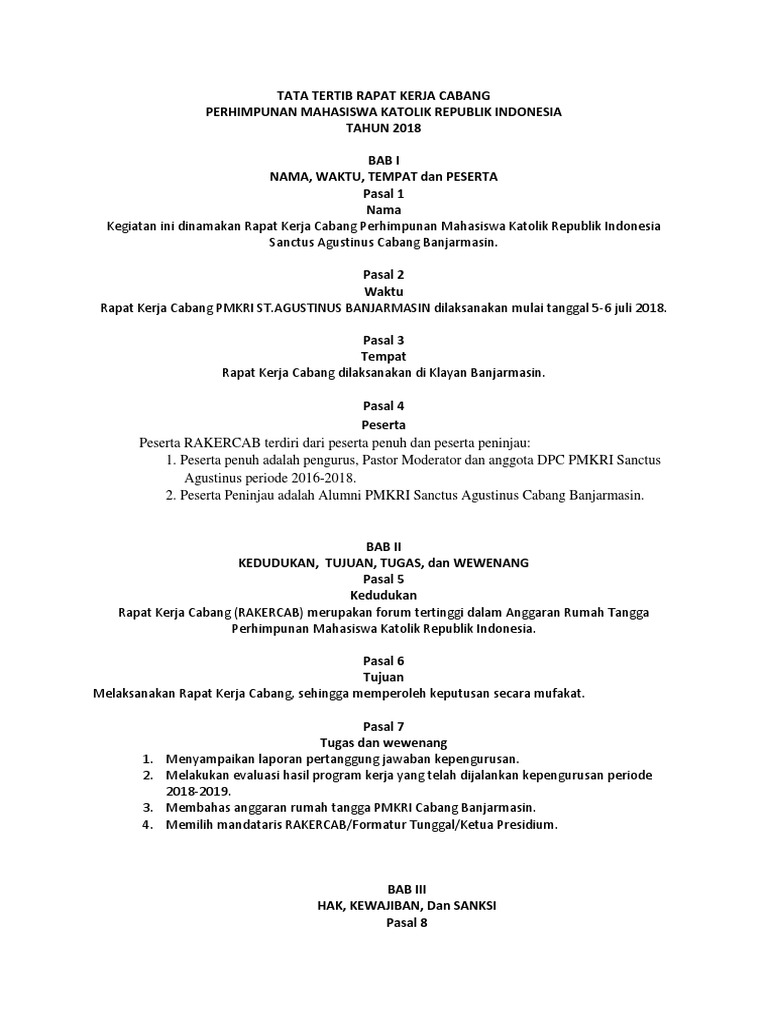 TATA TERTIB RAPAT KERJA CABANG
PERHIMPUNAN MAHASISWA KATOLIK REPUBLIK INDONESIA
TAHUN 2018

BAB I
NAMA, WAKTU, TEMPAT dan PESERTA
Pasal 1
Nama
Kegiatan ini dinamakan Rapat Kerja Cabang Perhimpunan Mahasiswa Katolik Republik Indonesia Sanctus Agustinus Cabang Banjarmasin.

Pasal 2
Waktu
Rapat Kerja Cabang PMKRI ST.AGUSTINUS BANJARMASIN dilaksanakan mulai tanggal 5-6 juli 2018.

Pasal 3
Tempat
Rapat Kerja Cabang dilaksanakan di Klayan Banjarmasin.

Pasal 4
Peserta
Peserta RAKERCAB terdiri dari peserta penuh dan peserta peninjau:
1. Peserta penuh adalah pengurus, Pastor Moderator dan anggota DPC PMKRI Sanctus Agustinus periode 2016-2018.
2. Peserta Peninjau adalah Alumni PMKRI Sanctus Agustinus Cabang Banjarmasin.

BAB II
KEDUDUKAN, TUJUAN, TUGAS, dan WEWENANG
Pasal 5
Kedudukan
Rapat Kerja Cabang (RAKERCAB) merupakan forum tertinggi dalam Anggaran Rumah Tangga Perhimpunan Mahasiswa Katolik Republik Indonesia.

Pasal 6
Tujuan
Melaksanakan Rapat Kerja Cabang, sehingga memperoleh keputusan secara mufakat.

Pasal 7
Tugas dan wewenang
1. Menyampaikan laporan pertanggung jawaban kepengurusan.
2. Melakukan evaluasi hasil program kerja yang telah dijalankan kepengurusan periode 2018-2019.
3. Membahas anggaran rumah tangga PMKRI Cabang Banjarmasin.
4. Memilih mandataris RAKERCAB/Formatur Tunggal/Ketua Presidium.

BAB III
HAK, KEWAJIBAN, Dan SANKSI
Pasal 8